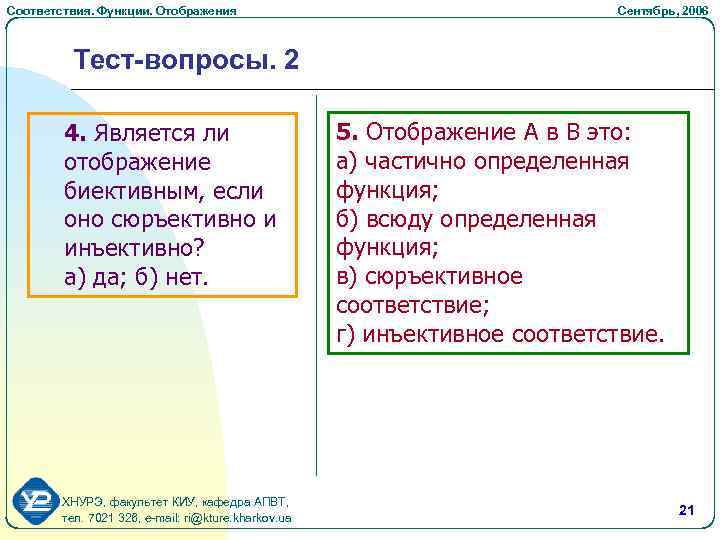 Соответствия. Функции. Отображения

Сентябрь, 2006

Тест-вопросы. 2

4. Является ли отображение биективным, если оно сюръективно и инъективно?
а) да; б) нет.

5. Отображение А в В это:
а) частично определенная функция;
б) всюду определенная функция;
в) сюръективное соответствие;
г) инъективное соответствие.

ХНУРЭ, факультет КИУ, кафедра АПВТ,
тел. 7021 326, e-mail: ri@kture.kharkov.ua

21